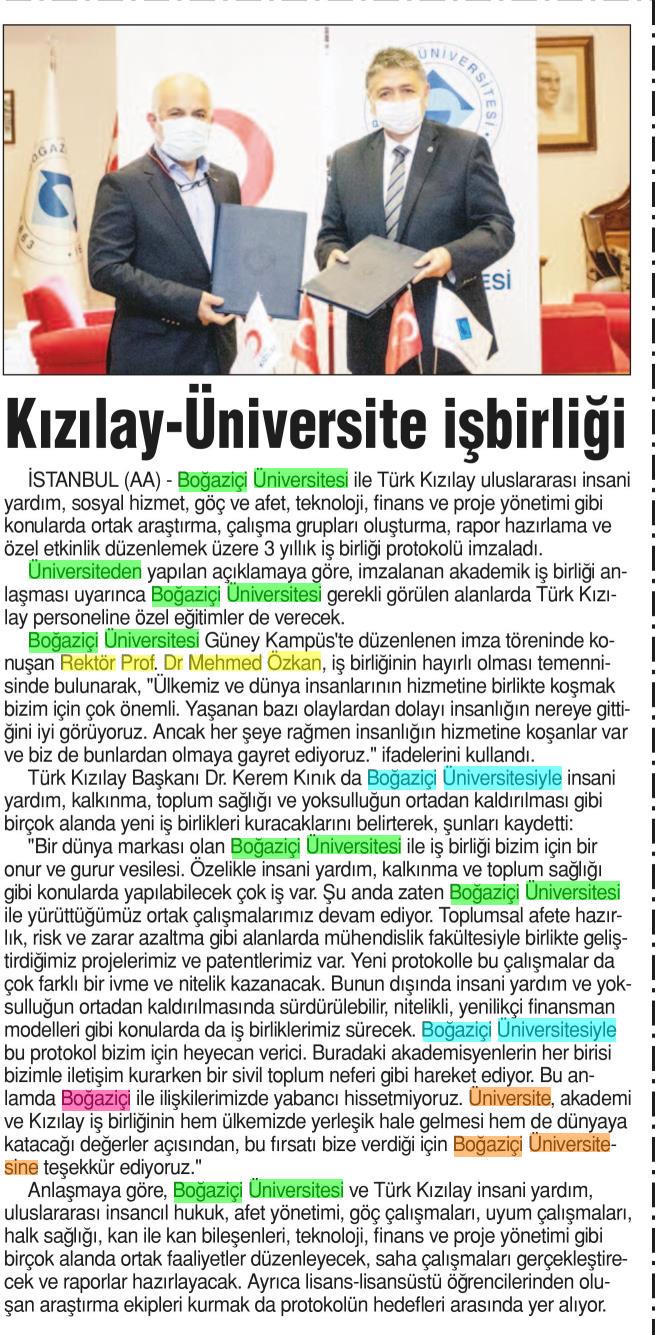 Kızılay-Üniversite işbirliği

İSTANBUL (AA) - Boğaziçi Üniversitesi ile Türk Kızılay uluslararası insani yardım, sosyal hizmet, göç ve afet, teknoloji, finans ve proje yönetimi gibi konularda ortak araştırma, çalışma grupları oluşturma, rapor hazırlama ve özel etkinlik düzenlemek üzere 3 yıllık iş birliği protokolü imzaladı.

Üniversiteden yapılan açıklamaya göre, imzalanan akademik iş birliği anlaşması uyarınca Boğaziçi Üniversitesi gerekli görülen alanlarda Türk Kızılay personeline özel eğitimler de verecek.

Boğaziçi Üniversitesi Güney Kampüs'te düzenlenen imza töreninde konuşan Rektör Prof. Dr Mehmed Özkan, iş birliğinin hayırlı olması temennisinde bulunarak, "Ülkemiz ve dünya insanlarının hizmetine birlikte koşmak bizim için çok önemli. Yaşanan bazı olaylardan dolayı insanlığın nereye gittiğini iyi görüyoruz. Ancak her şeye rağmen insanlığın hizmetine koşanlar var ve biz de bunlardan olmaya gayret ediyoruz." ifadelerini kullandı.

Türk Kızılay Başkanı Dr. Kerem Kınık da Boğaziçi Üniversitesiyle insani yardım, kalkınma, toplum sağlığı ve yoksulluğun ortadan kaldırılması gibi birçok alanda yeni iş birlikleri kuracaklarını belirterek, şunları kaydetti:

"Bir dünya markası olan Boğaziçi Üniversitesi ile iş birliği bizim için bir onur ve gurur vesilesi. Özelikle insani yardım, kalkınma ve toplum sağlığı gibi konularda yapılabilecek çok iş var. Şu anda zaten Boğaziçi Üniversitesi ile yürüttüğümüz ortak çalışmalarımız devam ediyor. Toplumsal afete hazırlık, risk ve zarar azaltma gibi alanlarda mühendislik fakültesiyle birlikte geliştirdiğimiz projelerimiz ve patentlerimiz var. Yeni protokolle bu çalışmalar da çok farklı bir ivme ve nitelik kazanacak. Bunun dışında insani yardım ve yoksulluğun ortadan kaldırılmasında sürdürülebilir, nitelikli, yenilikçi finansman modelleri gibi konularda da iş birliklerimiz sürecek. Boğaziçi Üniversitesiyle bu protokol bizim için heyecan verici. Buradaki akademisyenlerin her birisi bizimle iletişim kurarken bir sivil toplum neferi gibi hareket ediyor. Bu anlamda Boğaziçi ile ilişkilerimizde yabancı hissetmiyoruz. Üniversite, akademi ve Kızılay iş birliğinin hem ülkemizde yerleşik hale gelmesi hem de dünyaya katacağı değerler açısından, bu fırsatı bize verdiği için Boğaziçi Üniversitesine teşekkür ediyoruz."

Anlaşmaya göre, Boğaziçi Üniversitesi ve Türk Kızılay insani yardım, uluslararası insancıl hukuk, afet yönetimi, göç çalışmaları, uyum çalışmaları, halk sağlığı, kan ile kan bileşenleri, teknoloji, finans ve proje yönetimi gibi birçok alanda ortak faaliyetler düzenleyecek, saha çalışmaları gerçekleştirecek ve raporlar hazırlayacak. Ayrıca lisans-lisansüstü öğrencilerinden oluşan araştırma ekipleri kurmak da protokolün hedefleri arasında yer alıyor.